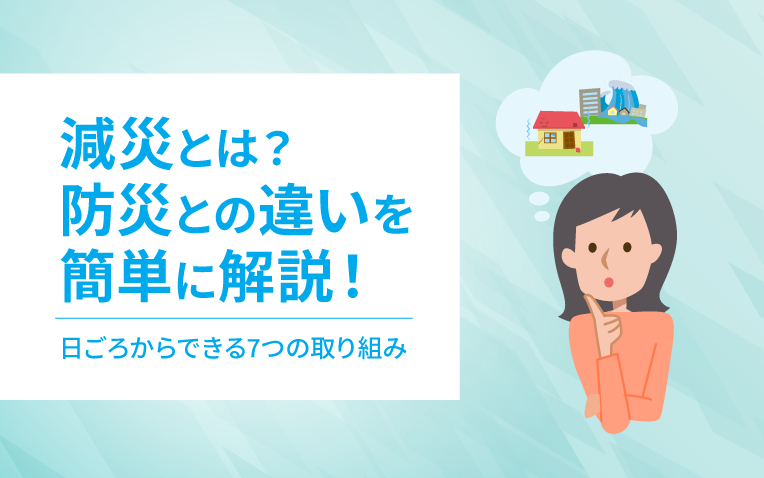 減災とは？
防災との違いを
簡単に解説！

日ごろからできる7つの取り組み